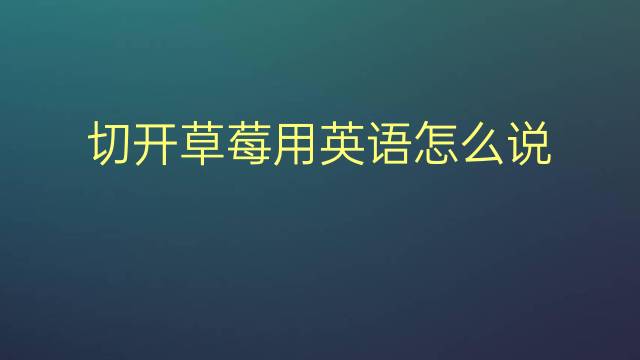 切开草莓用英语怎么说